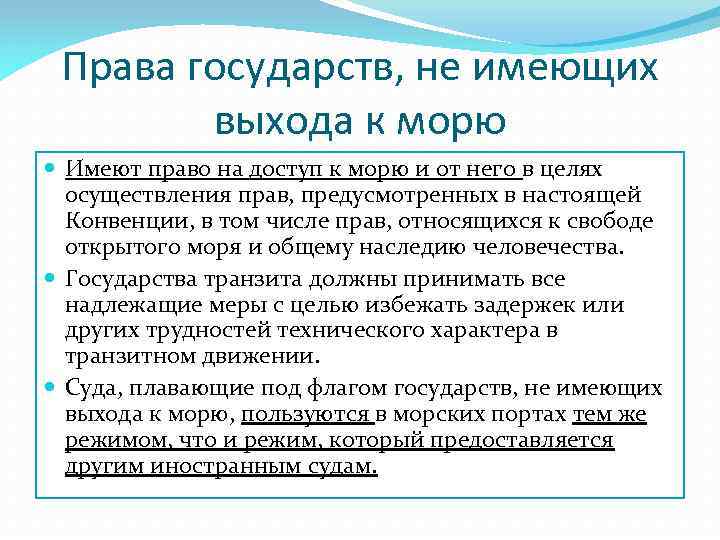 Права государств, не имеющих выхода к морю

Имеют право на доступ к морю и от него в целях осуществления прав, предусмотренных в настоящей Конвенции, в том числе прав, относящихся к свободе открытого моря и общему наследию человечества.

Государства транзита должны принимать все надлежащие меры с целью избежать задержек или других трудностей технического характера в транзитном движении.

Суда, плавающие под флагом государств, не имеющих выхода к морю, пользуются в морских портах тем же режимом, что и режим, который предоставляется другим иностранным судам.